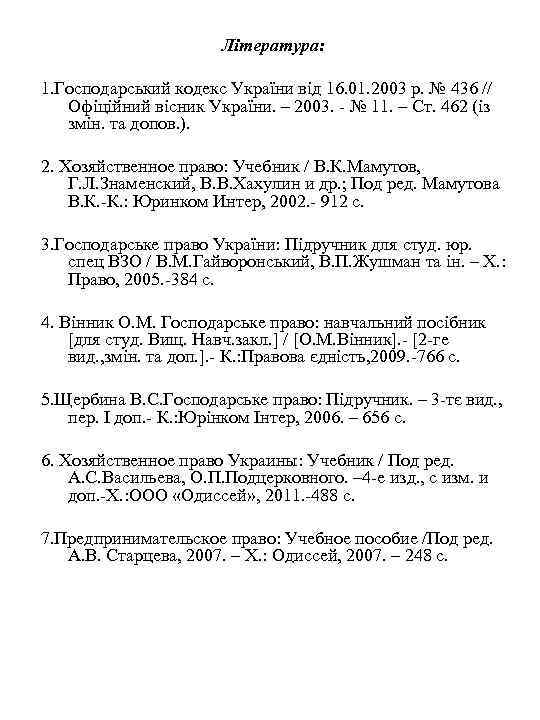 Література:

1.Господарський кодекс України від 16.01.2003 р. № 436 // Офіційний вісник України. – 2003. - № 11. – Ст. 462 (із змін. та допов.).

2. Хозяйственное право: Учебник / В.К.Мамутов, Г.Л.Знаменский, В.В.Хахулин и др.; Под ред. Мамутова В.К.-К.: Юринком Интер, 2002.- 912 с.

3.Господарське право України: Підручник для студ. юр. спец ВЗО / В.М.Гайворонський, В.П.Жушман та ін. – Х.: Право, 2005.-384 с.

4. Вінник О.М. Господарське право: навчальний посібник [для студ. Вищ. Навч.закл.] / [О.М.Вінник].- [2-ге вид.,змін. та доп.].- К.:Правова єдність,2009.-766 с.

5.Щербина В.С.Господарське право: Підручник. – 3-тє вид., пер. І доп.- К.:Юрінком Інтер, 2006. – 656 с.

6. Хозяйственное право Украины: Учебник / Под ред. А.С.Васильева, О.П.Подцерковного. –4-е изд., с изм. и доп.-Х.:ООО «Одиссей», 2011.-488 с.

7.Предпринимательское право: Учебное пособие /Под ред. А.В. Старцева, 2007. – Х.: Одиссей, 2007. – 248 с.